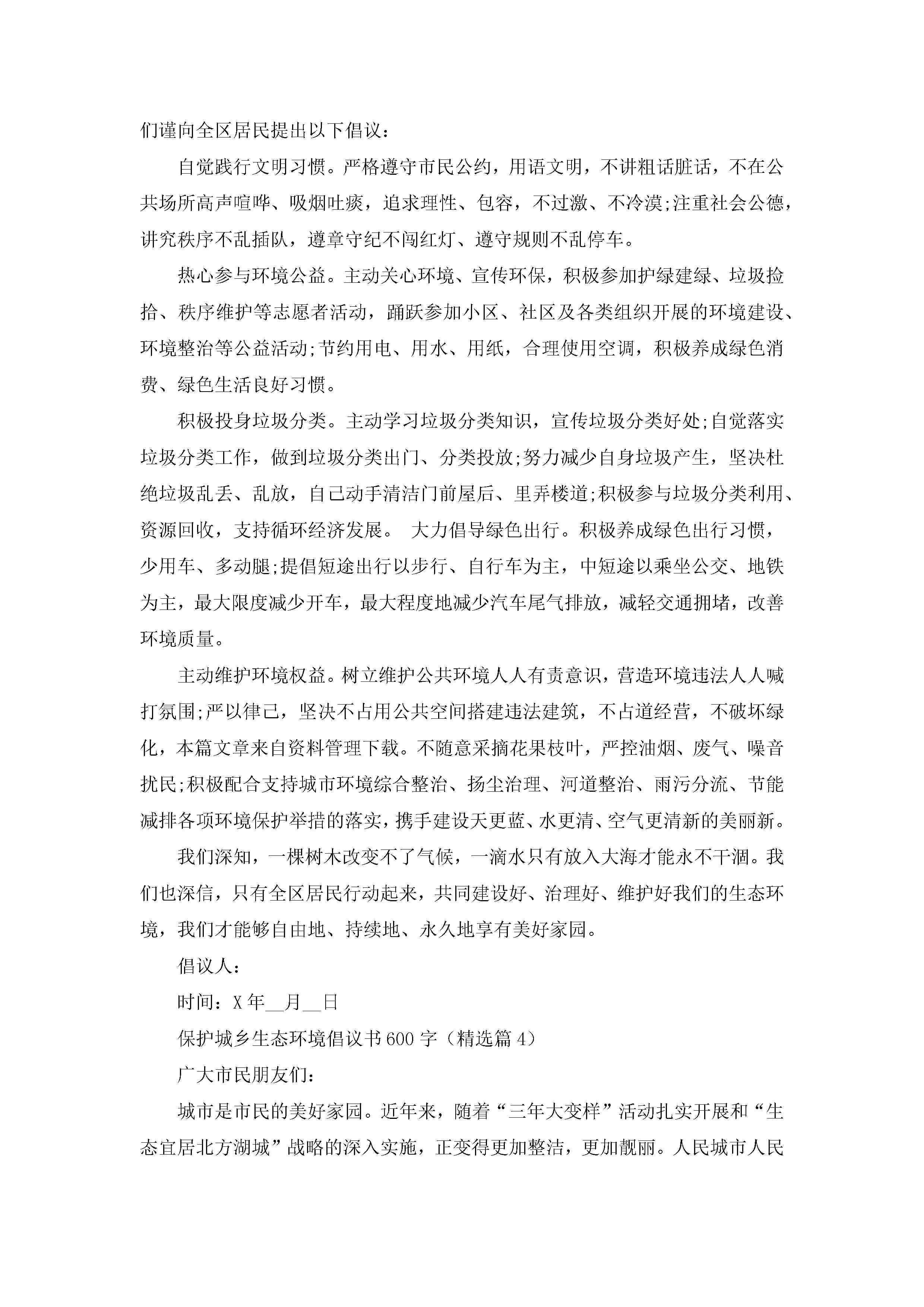 们谨向全区居民提出以下倡议：

自觉践行文明习惯。严格遵守市民公约，用语文明，不讲粗话脏话，不在公共场所高声喧哗、吸烟吐痰，追求理性、包容，不过激、不冷漠;注重社会公德，讲究秩序不乱插队，遵章守纪不闯红灯、遵守规则不乱停车。

热心参与环境公益。主动关心环境、宣传环保，积极参加护绿建绿、垃圾捡拾、秩序维护等志愿者活动，踊跃参加小区、社区及各类组织开展的环境建设、环境整治等公益活动;节约用电、用水、用纸，合理使用空调，积极养成绿色消费、绿色生活良好习惯。

积极投身垃圾分类。主动学习垃圾分类知识，宣传垃圾分类好处;自觉落实垃圾分类工作，做到垃圾分类出门、分类投放;努力减少自身垃圾产生，坚决杜绝垃圾乱丢、乱放，自己动手清洁门前屋后、里弄楼道;积极参与垃圾分类利用、资源回收，支持循环经济发展。 大力倡导绿色出行。积极养成绿色出行习惯，少用车、多动腿;提倡短途出行以步行、自行车为主，中短途以乘坐公交、地铁为主，最大限度减少开车，最大程度地减少汽车尾气排放，减轻交通拥堵，改善环境质量。

主动维护环境权益。树立维护公共环境人人有责意识，营造环境违法人人喊打氛围;严以律己，坚决不占用公共空间搭建违法建筑，不占道经营，不破坏绿化，本篇文章来自资料管理下载。不随意采摘花果枝叶，严控油烟、废气、噪音扰民;积极配合支持城市环境综合整治、扬尘治理、河道整治、雨污分流、节能减排各项环境保护举措的落实，携手建设天更蓝、水更清、空气更清新的美丽新。

我们深知，一棵树木改变不了气候，一滴水只有放入大海才能永不干涸。我们也深信，只有全区居民行动起来，共同建设好、治理好、维护好我们的生态环境，我们才能够自由地、持续地、永久地享有美好家园。

倡议人：

时间：X年__月__日

保护城乡生态环境倡议书600字（精选篇4）

广大市民朋友们：

城市是市民的美好家园。近年来，随着“三年大变样”活动扎实开展和“生态宜居北方湖城”战略的深入实施，正变得更加整洁，更加靓丽。人民城市人民